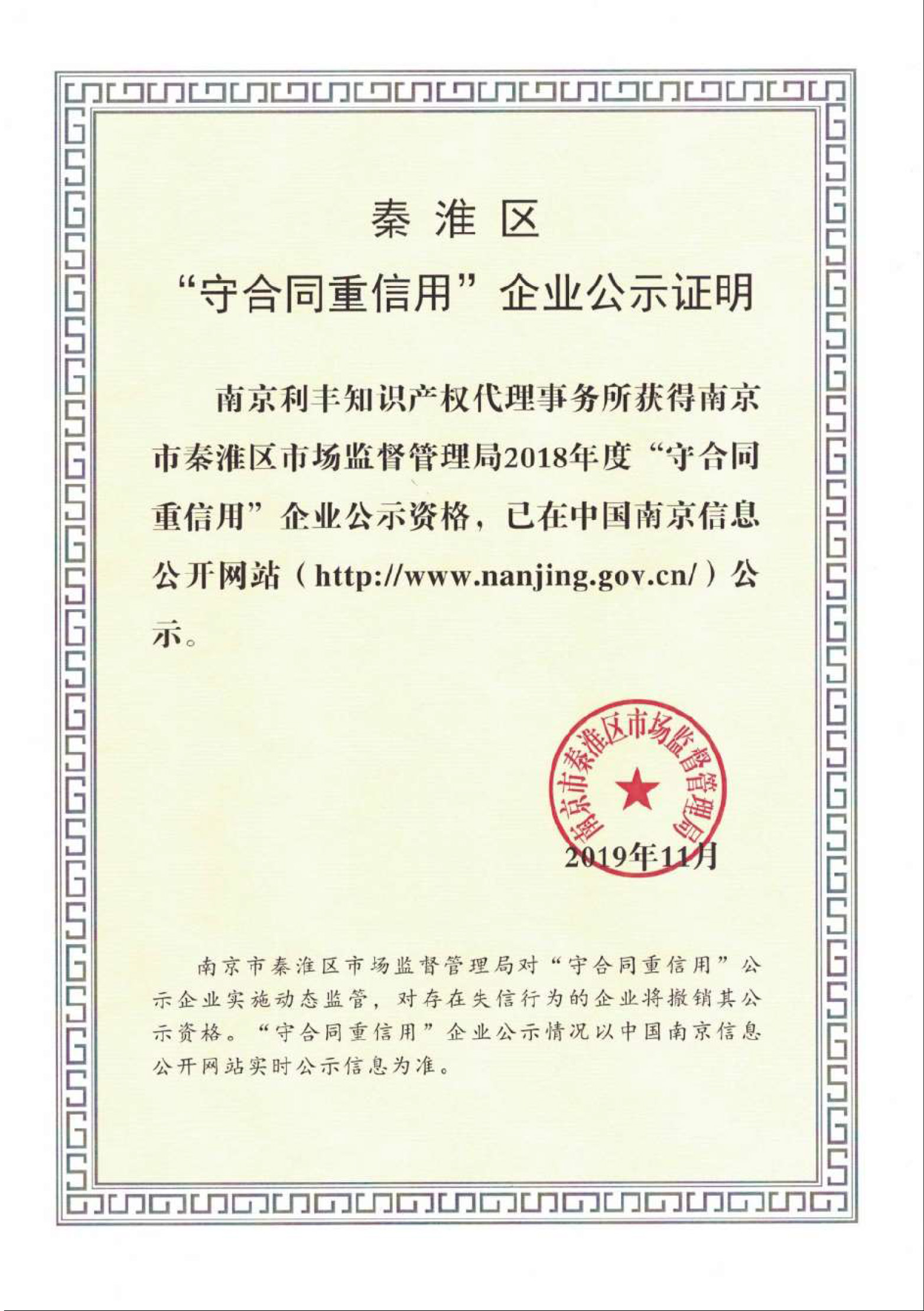 秦淮区

“守合同重信用”企业公示证明

南京利丰知识产权代理事务所获得南京市秦淮区市场监督管理局2018年度“守合同重信用”企业公示资格，已在中国南京信息公开网站（http://www.nanjing.gov.cn/）公示。

南京市秦淮区市场监督管理局

2019年11月

南京市秦淮区市场监督管理局对“守合同重信用”公示企业实施动态监管，对存在失信行为的企业将撤销其公示资格。“守合同重信用”企业公示情况以中国南京信息公开网站实时公示信息为准。